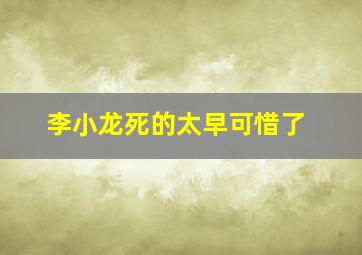 李小龙死的太早可惜了